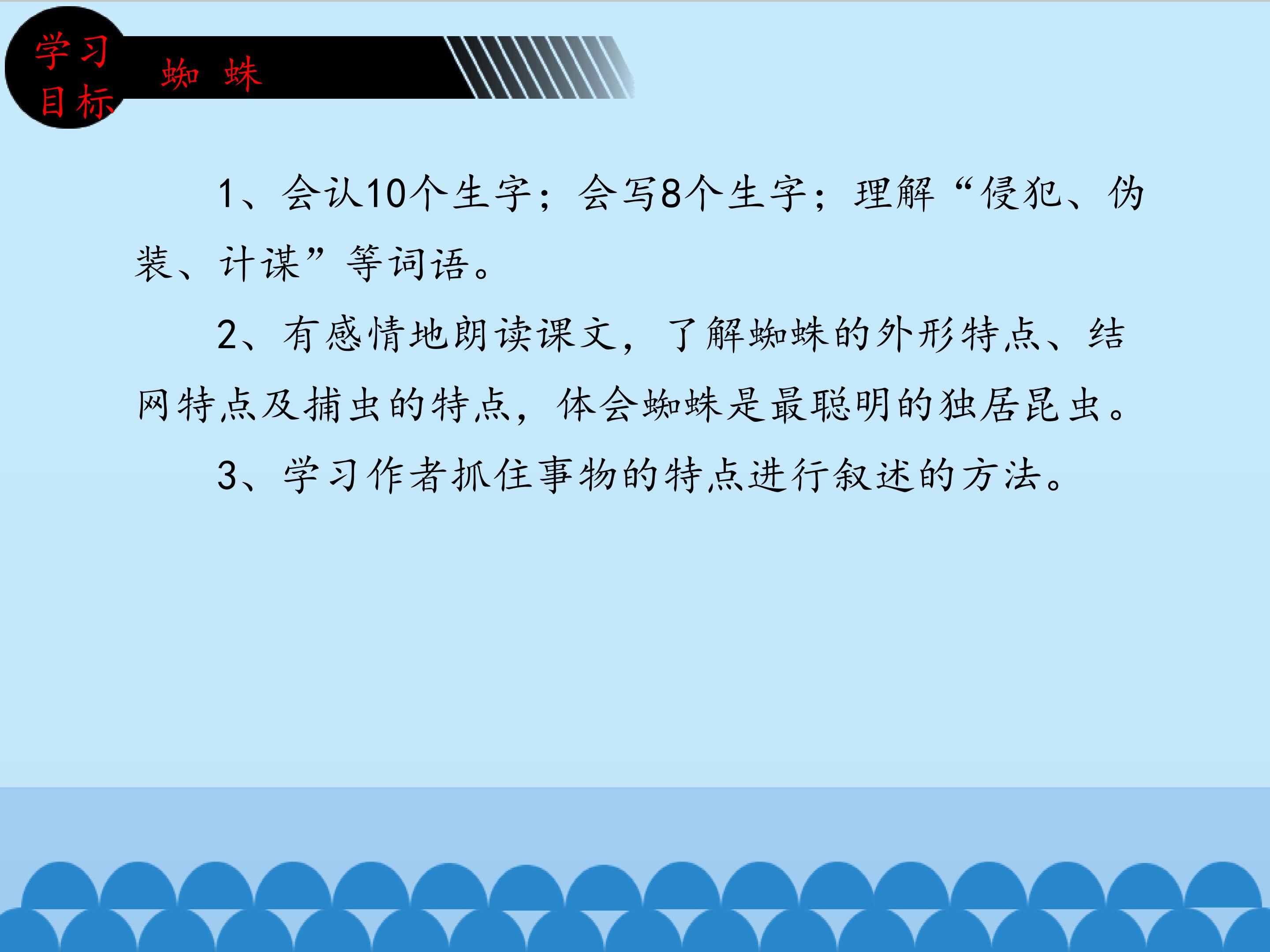 学习
目标

蜘 蛛

1、会认10个生字；会写8个生字；理解“侵犯、伪装、计谋”等词语。

2、有感情地朗读课文，了解蜘蛛的外形特点、结网特点及捕虫的特点，体会蜘蛛是最聪明的独居昆虫。

3、学习作者抓住事物的特点进行叙述的方法。